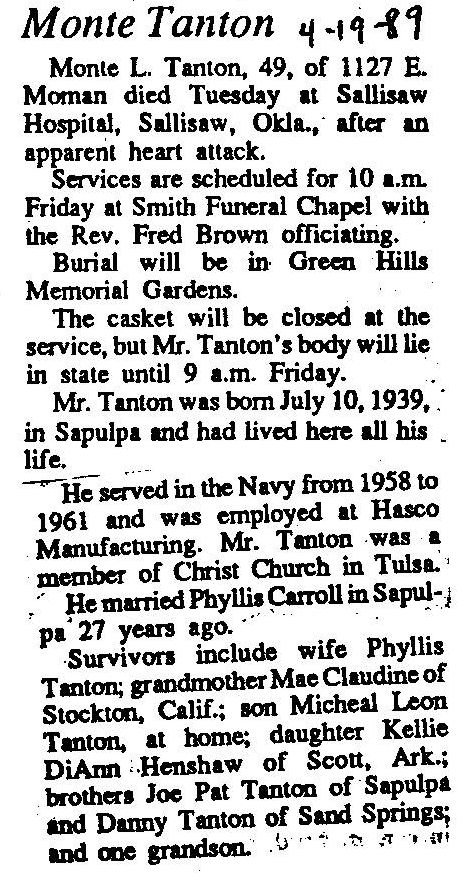 Monte Tanton 4-19-89

Monte L. Tanton, 49, of 1127 E. Moman died Tuesday at Sallisaw Hospital, Sallisaw, Okla., after an apparent heart attack.

Services are scheduled for 10 a.m. Friday at Smith Funeral Chapel with the Rev. Fred Brown officiating.

Burial will be in Green Hills Memorial Gardens.

The casket will be closed at the service, but Mr. Tanton's body will lie in state until 9 a.m. Friday.

Mr. Tanton was born July 10, 1939, in Sapulpa and had lived here all his life.

He served in the Navy from 1958 to 1961 and was employed at Hasco Manufacturing. Mr. Tanton was a member of Christ Church in Tulsa.

He married Phyllis Carroll in Sapulpa 27 years ago.

Survivors include wife Phyllis Tanton; grandmother Mae Claudine of Stockton, Calif.; son Micheal Leon Tanton, at home; daughter Kellie DiAnn Henshaw of Scott, Ark.; brothers Joe Pat Tanton of Sapulpa and Danny Tanton of Sand Springs; and one grandson.